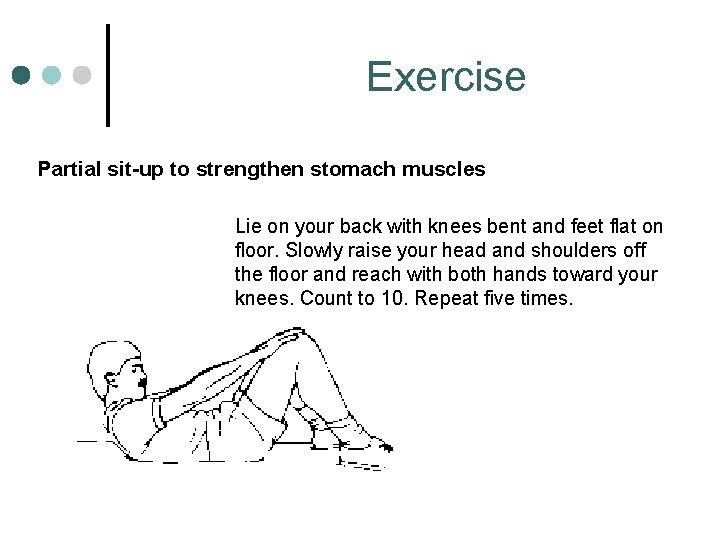 Exercise

Partial sit-up to strengthen stomach muscles

Lie on your back with knees bent and feet flat on floor. Slowly raise your head and shoulders off the floor and reach with both hands toward your knees. Count to 10. Repeat five times.